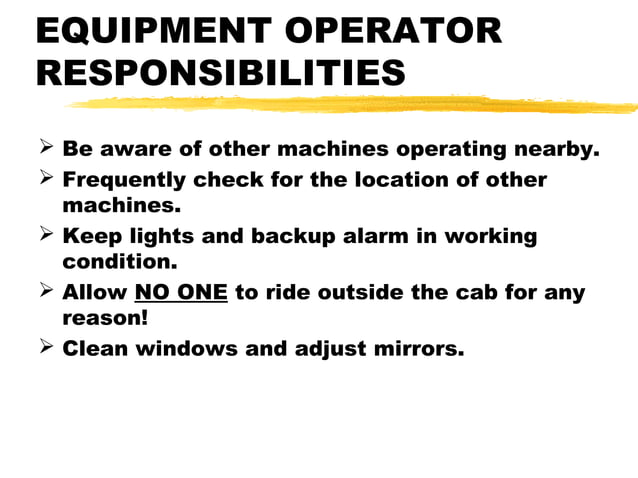 EQUIPMENT OPERATOR RESPONSIBILITIES

➢ Be aware of other machines operating nearby.
➢ Frequently check for the location of other machines.
➢ Keep lights and backup alarm in working condition.
➢ Allow NO ONE to ride outside the cab for any reason!
➢ Clean windows and adjust mirrors.